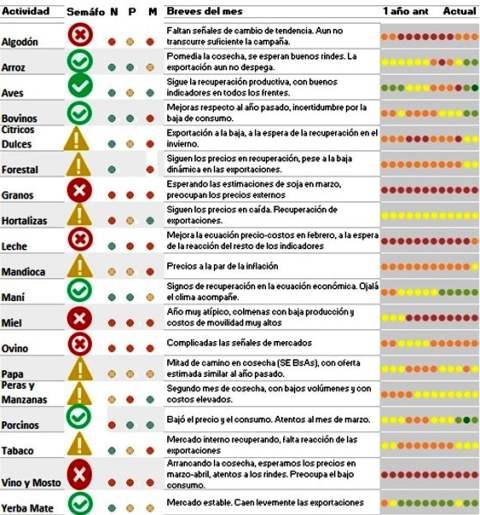 | Actividad | Semáfo | N | P | M | Breves del mes | 1 año ant Actual |
|---|---|---|---|---|---|---|
| Algodón | | | | | Faltan señales de cambio de tendencia. Aun no transcurre suficiente la campaña. | |
| Arroz | | | | | Pomedia la cosecha, se esperan buenos rindes. La exportación aun no despega. | |
| Aves | | | | | Sigue la recuperación productiva, con buenos indicadores en todos los frentes. | |
| Bovinos | | | | | Mejoras respecto al año pasado, incertidumbre por la baja de consumo. | |
| Cítricos Dulces | | | | | Exportación a la baja, a la espera de la recuperación en el invierno. | |
| Forestal | | | | | Siguen los precios en recuperación, pese a la baja dinámica en las exportaciones. | |
| Granos | | | | | Esperando las estimaciones de soja en marzo, preocupan los precios externos | |
| Hortalizas | | | | | Siguen los precios en caída. Recuperación de exportaciones. | |
| Leche | | | | | Mejora la ecuación precio-costos en febrero, a la espera de la reacción del resto de los indicadores | |
| Mandioca | | | | | Precios a la par de la inflación | |
| Maní | | | | | Signos de recuperación en la ecuación económica. Ojalá el clima acompañe. | |
| Miel | | | | | Año muy atípico, colmenas con baja producción y costos de movilidad muy altos | |
| Ovino | | | | | Complicadas las señales de mercados | |
| Papa | | | | | Mitad de camino en cosecha (SE BsAs), con oferta estimada similar al año pasado. | |
| Peras y Manzanas | | | | | Segundo mes de cosecha, con bajos volúmenes y con costos elevados. | |
| Porcinos | | | | | Bajó el precio y el consumo. Atentos al mes de marzo. | |
| Tabaco | | | | | Mercado interno recuperando, falta reacción de las exportaciones | |
| Vino y Mosto | | | | | Arrancando la cosecha, esperamos los precios en marzo-abril, atentos a los rindes. Preocupa el bajo consumo. | |
| Yerba Mate | | | | | Mercado estable. Caen levemente las exportaciones | |